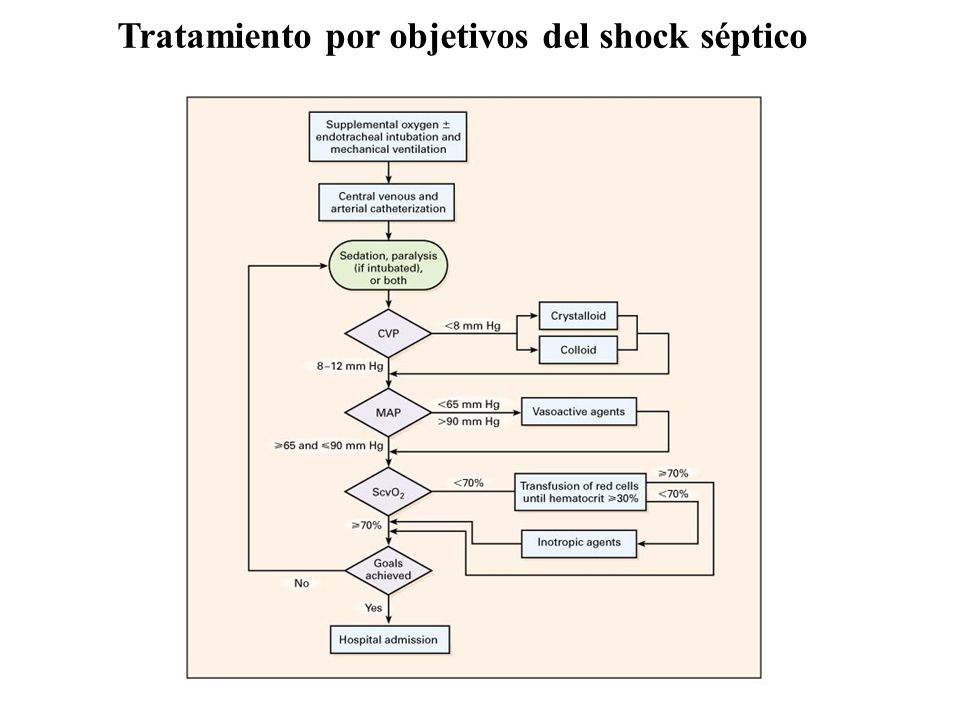 Tratamiento por objetivos del shock séptico

Supplemental oxygen ± endotracheal intubation and mechanical ventilation

Central venous and arterial catheterization

Sedation, paralysis (if intubated), or both

CVP

<8 mm Hg

Crystalloid

Colloid

8–12 mm Hg

MAP

<65 mm Hg

>90 mm Hg

Vasoactive agents

≥65 and ≤90 mm Hg

$ScvO_2$

<70%

Transfusion of red cells until hematocrit ≥30%

≥70%

<70%

≥70%

Inotropic agents

Goals achieved

No

Yes

Hospital admission